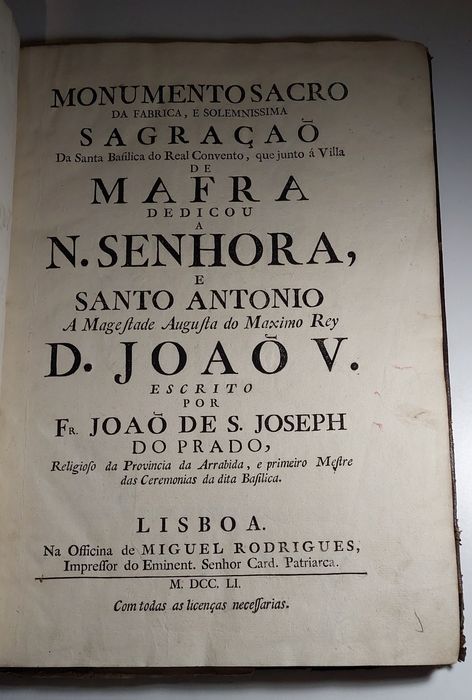 MONUMENTO SACRO
DA FABRICA, E SOLEMNISSIMA
SAGRAÇAÕ
Da Santa Basilica do Real Convento, que junto á Villa
DE
MAFRA
DEDICOU
A
N. SENHORA,
E
SANTO ANTONIO
A Magestade Augusta do Maximo Rey
D. JOAÕ V.
ESCRITO
POR
FR. JOAÕ DE S. JOSEPH
DO PRADO,
Religioso da Provincia da Arrabida, e primeiro Mestre das Ceremonias da dita Basilica.

LISBOA.
Na Officina de MIGUEL RODRIGUES,
Impressor do Eminent. Senhor Card. Patriarca.
M. DCC. LI.
Com todas as licenças necessarias.